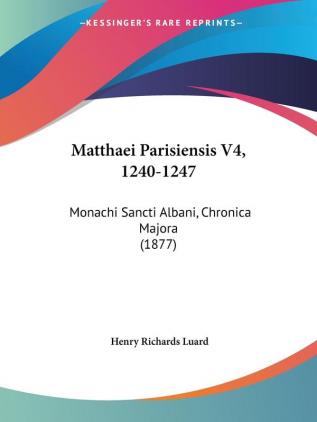 —KESSINGER'S RARE REPRINTS—

Matthaei Parisiensis V4, 1240-1247

Monachi Sancti Albani, Chronica Majora (1877)

Henry Richards Luard